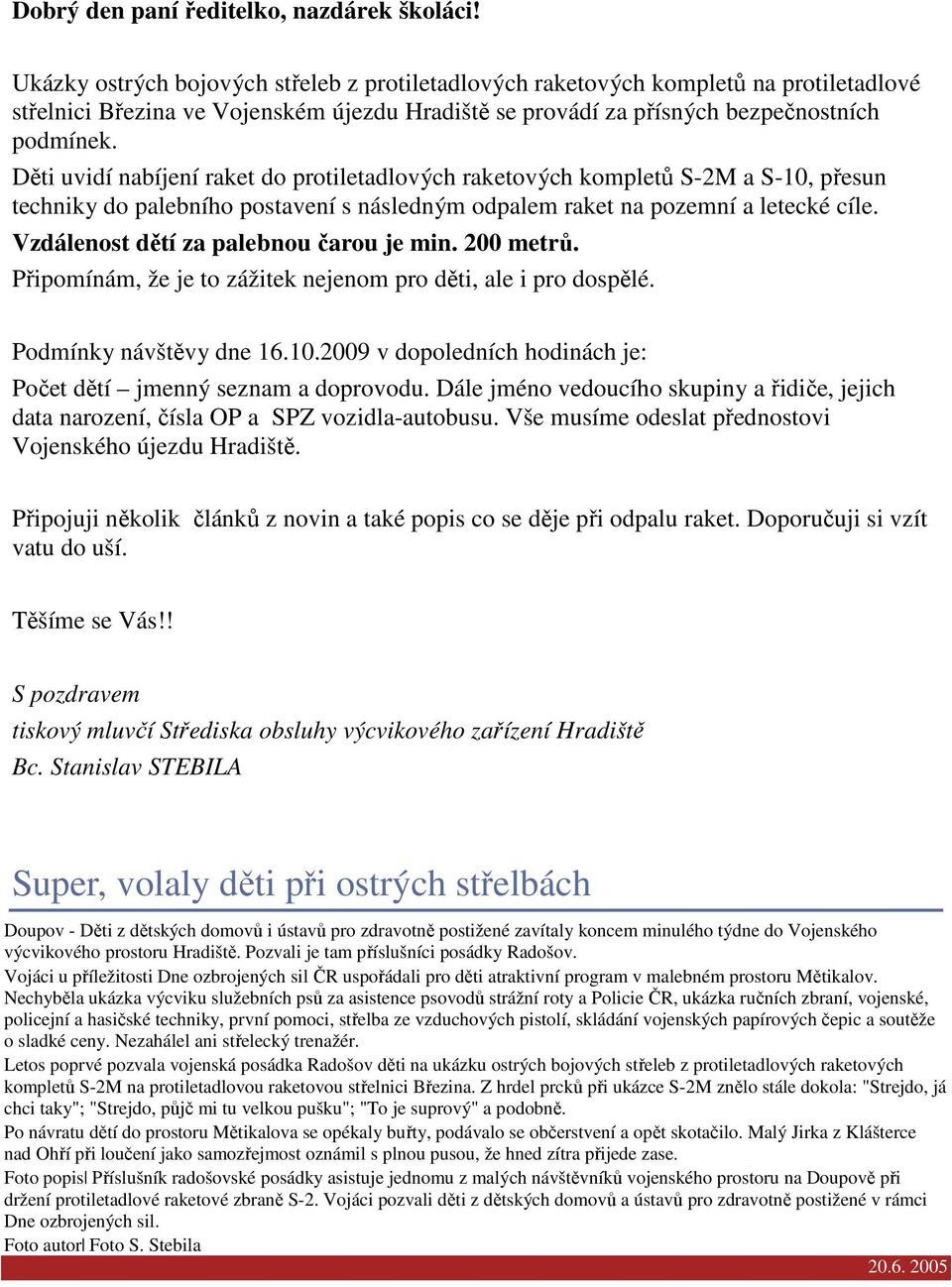 Dobrý den paní ředitelko, nazdárek školáci!

Ukázky ostrých bojových střeleb z protiletadlových raketových kompletů na protiletadlové střelnici Březina ve Vojenském újezdu Hradiště se provádí za přísných bezpečnostních podmínek.

Děti uvidí nabíjení raket do protiletadlových raketových kompletů S-2M a S-10, přesun techniky do palebního postavení s následným odpalem raket na pozemní a letecké cíle.

Vzdálenost dětí za palebnou čarou je min. 200 metrů.

Připomínám, že je to zážitek nejenom pro děti, ale i pro dospělé.

Podmínky návštěvy dne 16.10.2009 v dopoledních hodinách je:

Počet dětí – jmenný seznam a doprovodu. Dále jméno vedoucího skupiny a řidiče, jejich data narození, čísla OP a SPZ vozidla-autobusu. Vše musíme odeslat přednostovi Vojenského újezdu Hradiště.

Připojuji několik článků z novin a také popis co se děje při odpalu raket. Doporučuji si vzít vatu do uší.

Těšíme se Vás!!

S pozdravem

tiskový mluvčí Střediska obsluhy výcvikového zařízení Hradiště

Bc. Stanislav STEBILA

Super, volaly děti při ostrých střelbách

Doupov - Děti z dětských domovů i ústavů pro zdravotně postižené zavítaly koncem minulého týdne do Vojenského výcvikového prostoru Hradiště. Pozvali je tam příslušníci posádky Radošov.

Vojáci u příležitosti Dne ozbrojených sil ČR uspořádali pro děti atraktivní program v malebném prostoru Mětikalov.

Nechyběla ukázka výcviku služebních psů za asistence psovodů strážní roty a Policie ČR, ukázka ručních zbraní, vojenské, policejní a hasičské techniky, první pomoci, střelba ze vzduchových pistolí, skládání vojenských papírových čepic a soutěže o sladké ceny. Nezahálel ani střelecký trenažér.

Letos poprvé pozvala vojenská posádka Radošov děti na ukázku ostrých bojových střeleb z protiletadlových raketových kompletů S-2M na protiletadlovou raketovou střelnici Březina. Z hrdel prcků při ukázce S-2M znělo stále dokola: "Strejdo, já chci taky"; "Strejdo, půjč mi tu velkou pušku"; "To je suprový" a podobně.

Po návratu dětí do prostoru Mětikalova se opékaly buřty, podávalo se občerstvení a opět skotačilo. Malý Jirka z Klášterce nad Ohří při loučení jako samozřejmost oznámil s plnou pusou, že hned zítra přijede zase.

Foto popis| Příslušník radošovské posádky asistuje jednomu z malých návštěvníků vojenského prostoru na Doupově při držení protiletadlové raketové zbraně S-2. Vojáci pozvali děti z dětských domovů a ústavů pro zdravotně postižené v rámci Dne ozbrojených sil.

Foto autor| Foto S. Stebila

20.6. 2005